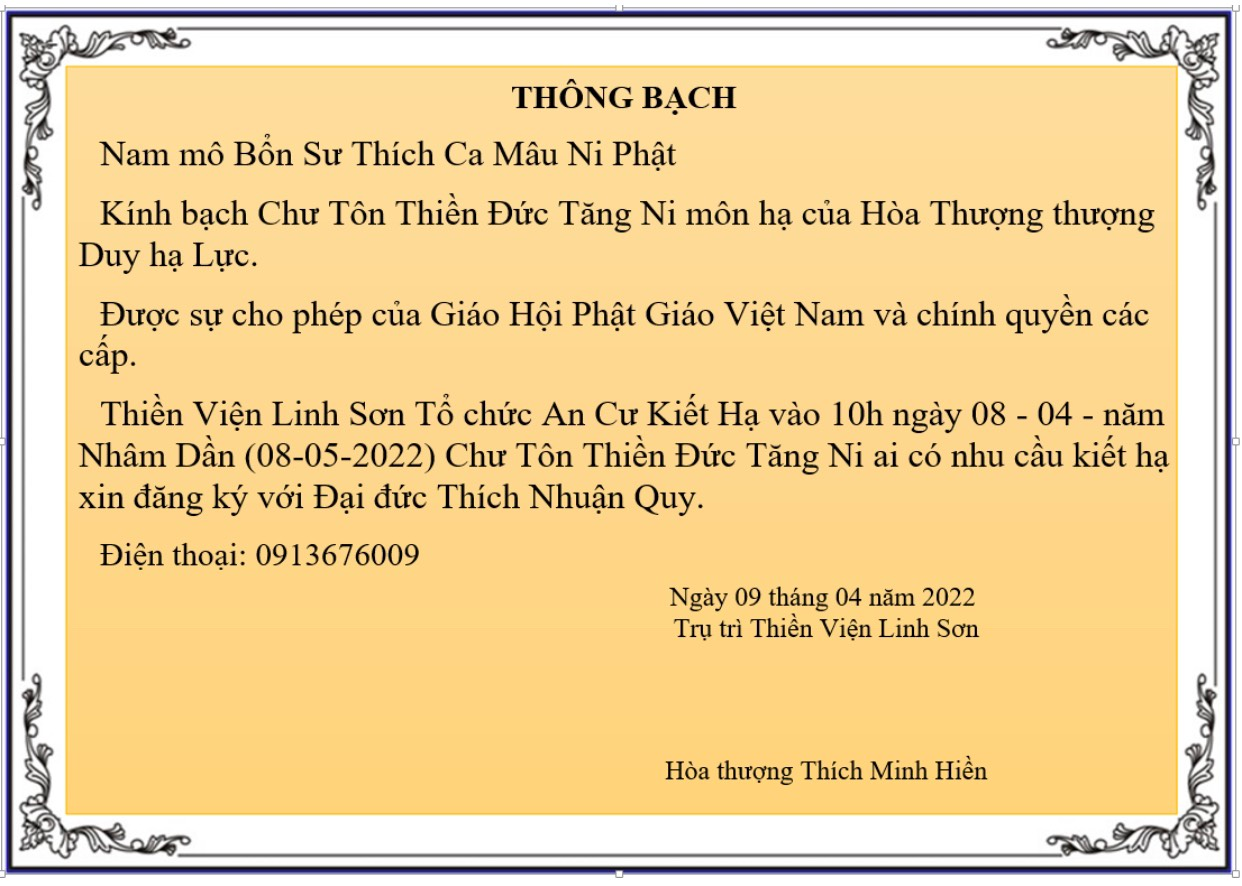 THÔNG BẠCH

Nam mô Bổn Sư Thích Ca Mâu Ni Phật

Kính bạch Chư Tôn Thiền Đức Tăng Ni môn hạ của Hòa Thượng thượng Duy hạ Lực.

Được sự cho phép của Giáo Hội Phật Giáo Việt Nam và chính quyền các cấp.

Thiền Viện Linh Sơn Tổ chức An Cư Kiết Hạ vào 10h ngày 08 - 04 - năm Nhâm Dần (08-05-2022) Chư Tôn Thiền Đức Tăng Ni ai có nhu cầu kiết hạ xin đăng ký với Đại đức Thích Nhuận Quy.

Điện thoại: 0913676009

Ngày 09 tháng 04 năm 2022
Trụ trì Thiền Viện Linh Sơn

Hòa thượng Thích Minh Hiền